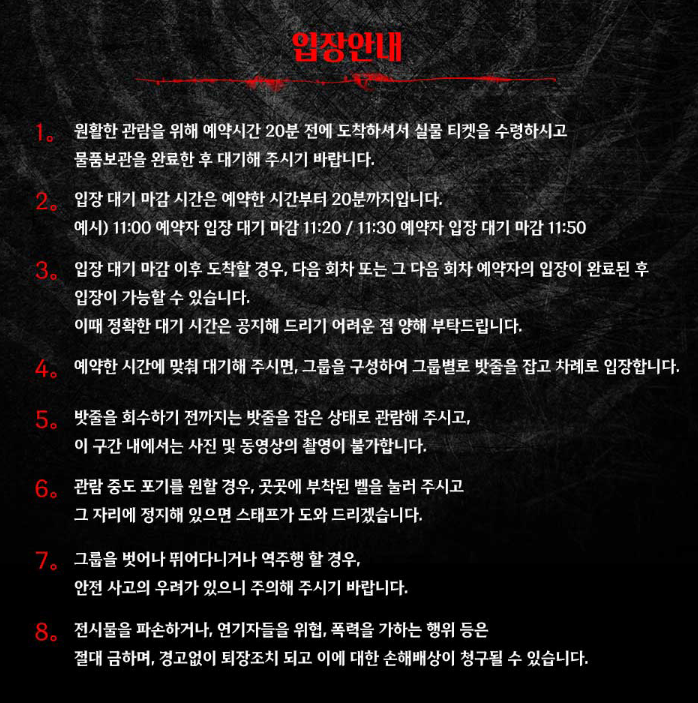 입장안내

1. 원활한 관람을 위해 예약시간 20분 전에 도착하셔서 실물 티켓을 수령하시고 물품보관을 완료한 후 대기해 주시기 바랍니다.

2. 입장 대기 마감 시간은 예약한 시간부터 20분까지입니다.
예시) 11:00 예약자 입장 대기 마감 11:20 / 11:30 예약자 입장 대기 마감 11:50

3. 입장 대기 마감 이후 도착할 경우, 다음 회차 또는 그 다음 회차 예약자의 입장이 완료된 후 입장이 가능할 수 있습니다.
이때 정확한 대기 시간은 공지해 드리기 어려운 점 양해 부탁드립니다.

4. 예약한 시간에 맞춰 대기해 주시면, 그룹을 구성하여 그룹별로 밧줄을 잡고 차례로 입장합니다.

5. 밧줄을 회수하기 전까지는 밧줄을 잡은 상태로 관람해 주시고, 이 구간 내에서는 사진 및 동영상의 촬영이 불가합니다.

6. 관람 중도 포기를 원할 경우, 곳곳에 부착된 벨을 눌러 주시고 그 자리에 정지해 있으면 스태프가 도와 드리겠습니다.

7. 그룹을 벗어나 뛰어다니거나 역주행 할 경우, 안전 사고의 우려가 있으니 주의해 주시기 바랍니다.

8. 전시물을 파손하거나, 연기자들을 위협, 폭력을 가하는 행위 등은 절대 금하며, 경고없이 퇴장조치 되고 이에 대한 손해배상이 청구될 수 있습니다.